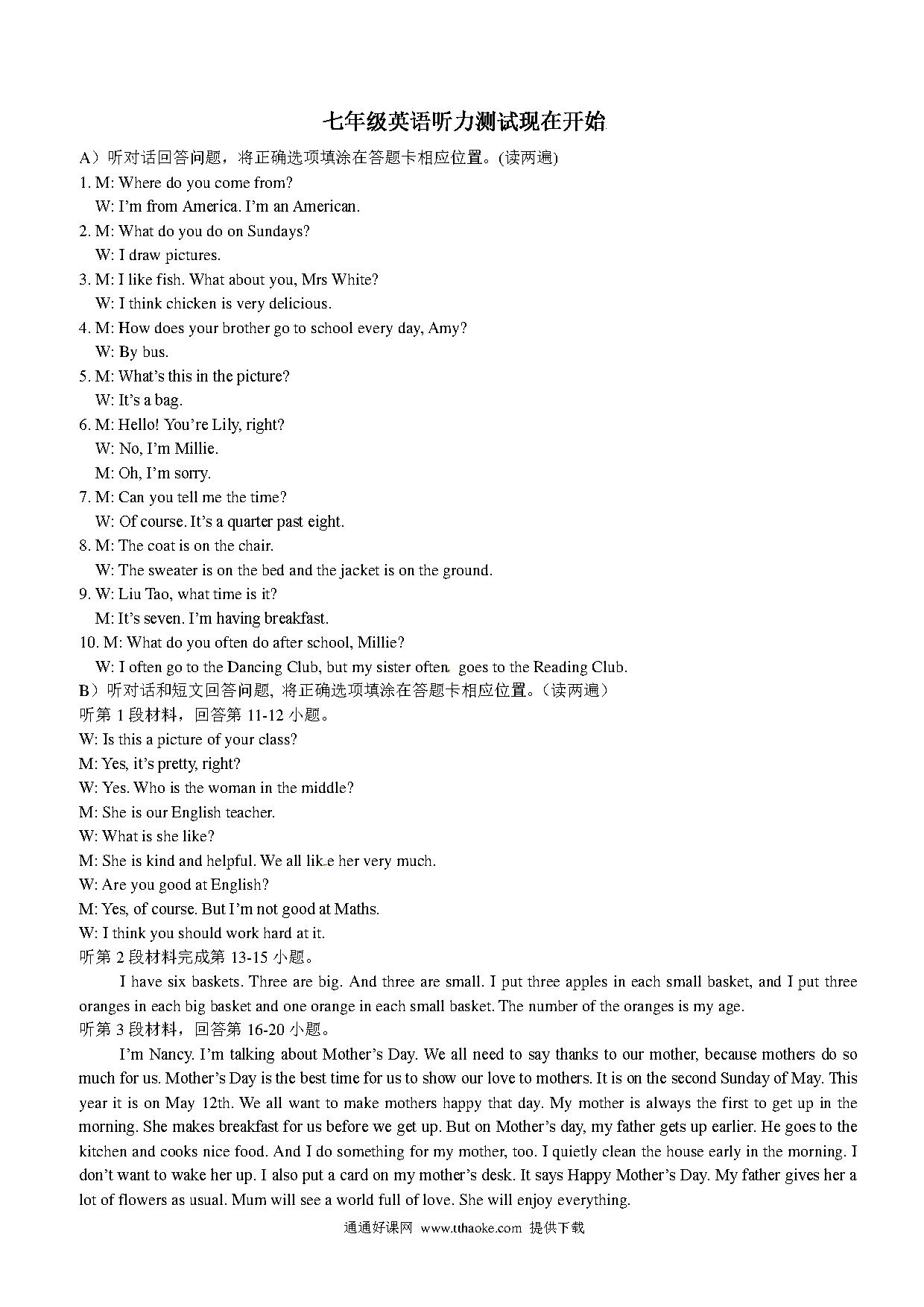 七年级英语听力测试现在开始

A）听对话回答问题，将正确选项填涂在答题卡相应位置。(读两遍)

1. M: Where do you come from?
W: I'm from America. I'm an American.

2. M: What do you do on Sundays?
W: I draw pictures.

3. M: I like fish. What about you, Mrs White?
W: I think chicken is very delicious.

4. M: How does your brother go to school every day, Amy?
W: By bus.

5. M: What's this in the picture?
W: It's a bag.

6. M: Hello! You're Lily, right?
W: No, I'm Millie.
M: Oh, I'm sorry.

7. M: Can you tell me the time?
W: Of course. It's a quarter past eight.

8. M: The coat is on the chair.
W: The sweater is on the bed and the jacket is on the ground.

9. W: Liu Tao, what time is it?
M: It's seven. I'm having breakfast.

10. M: What do you often do after school, Millie?
W: I often go to the Dancing Club, but my sister often goes to the Reading Club.

B）听对话和短文回答问题, 将正确选项填涂在答题卡相应位置。（读两遍）

听第 1 段材料，回答第 11-12 小题。

W: Is this a picture of your class?
M: Yes, it's pretty, right?
W: Yes. Who is the woman in the middle?
M: She is our English teacher.
W: What is she like?
M: She is kind and helpful. We all like her very much.
W: Are you good at English?
M: Yes, of course. But I'm not good at Maths.
W: I think you should work hard at it.

听第 2 段材料完成第 13-15 小题。

I have six baskets. Three are big. And three are small. I put three apples in each small basket, and I put three oranges in each big basket and one orange in each small basket. The number of the oranges is my age.

听第 3 段材料，回答第 16-20 小题。

I'm Nancy. I'm talking about Mother's Day. We all need to say thanks to our mother, because mothers do so much for us. Mother's Day is the best time for us to show our love to mothers. It is on the second Sunday of May. This year it is on May 12th. We all want to make mothers happy that day. My mother is always the first to get up in the morning. She makes breakfast for us before we get up. But on Mother's day, my father gets up earlier. He goes to the kitchen and cooks nice food. And I do something for my mother, too. I quietly clean the house early in the morning. I don't want to wake her up. I also put a card on my mother's desk. It says Happy Mother's Day. My father gives her a lot of flowers as usual. Mum will see a world full of love. She will enjoy everything.

通通好课网 www.tthaoke.com 提供下载